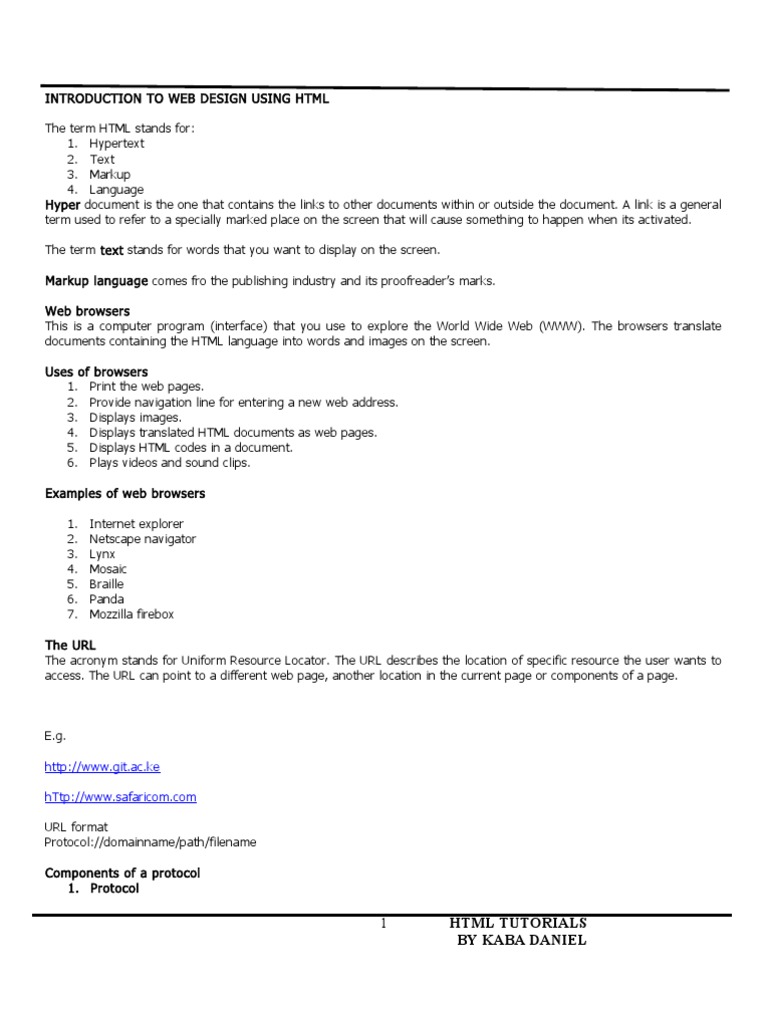 INTRODUCTION TO WEB DESIGN USING HTML

The term HTML stands for:
1. Hypertext
2. Text
3. Markup
4. Language
Hyper document is the one that contains the links to other documents within or outside the document. A link is a general term used to refer to a specially marked place on the screen that will cause something to happen when its activated.

The term text stands for words that you want to display on the screen.

Markup language comes fro the publishing industry and its proofreader's marks.

Web browsers
This is a computer program (interface) that you use to explore the World Wide Web (WWW). The browsers translate documents containing the HTML language into words and images on the screen.

Uses of browsers
1. Print the web pages.
2. Provide navigation line for entering a new web address.
3. Displays images.
4. Displays translated HTML documents as web pages.
5. Displays HTML codes in a document.
6. Plays videos and sound clips.

Examples of web browsers

1. Internet explorer
2. Netscape navigator
3. Lynx
4. Mosaic
5. Braille
6. Panda
7. Mozzilla firebox

The URL
The acronym stands for Uniform Resource Locator. The URL describes the location of specific resource the user wants to access. The URL can point to a different web page, another location in the current page or components of a page.

E.g.

http://www.git.ac.ke

hTtp://www.safaricom.com

URL format
Protocol://domainname/path/filename

Components of a protocol
1. Protocol

1 HTML TUTORIALS
BY KABA DANIEL